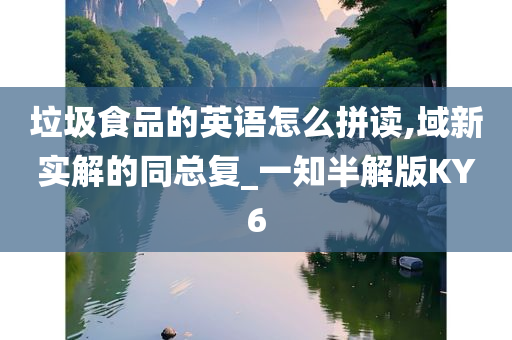 垃圾食品的英语怎么拼读,域新实解的同总复_一知半解版KY6